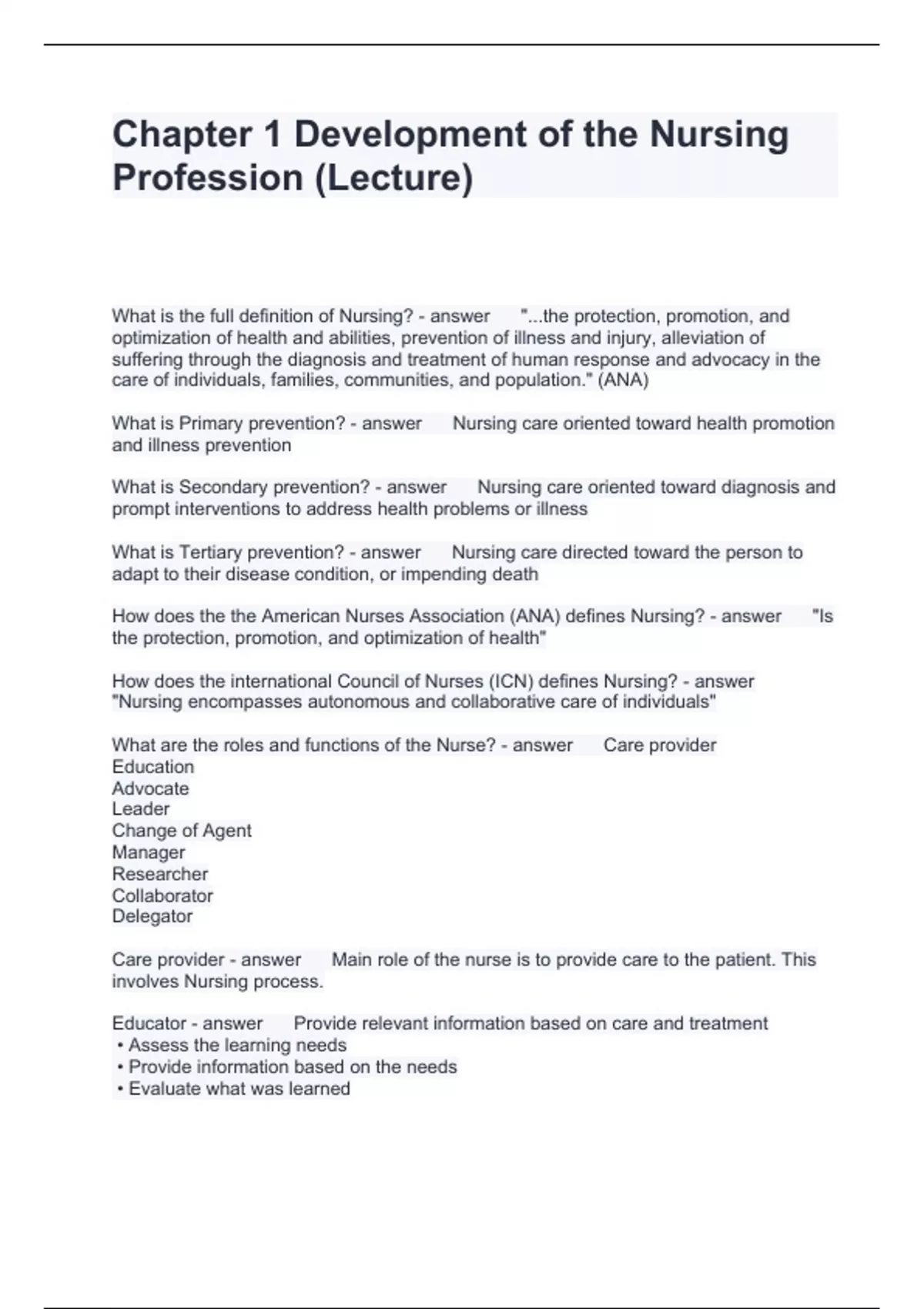 Chapter 1 Development of the Nursing Profession (Lecture)

What is the full definition of Nursing? - answer "...the protection, promotion, and optimization of health and abilities, prevention of illness and injury, alleviation of suffering through the diagnosis and treatment of human response and advocacy in the care of individuals, families, communities, and population." (ANA)

What is Primary prevention? - answer Nursing care oriented toward health promotion and illness prevention

What is Secondary prevention? - answer Nursing care oriented toward diagnosis and prompt interventions to address health problems or illness

What is Tertiary prevention? - answer Nursing care directed toward the person to adapt to their disease condition, or impending death

How does the the American Nurses Association (ANA) defines Nursing? - answer "Is the protection, promotion, and optimization of health"

How does the international Council of Nurses (ICN) defines Nursing? - answer "Nursing encompasses autonomous and collaborative care of individuals"

What are the roles and functions of the Nurse? - answer Care provider
Education
Advocate
Leader
Change of Agent
Manager
Researcher
Collaborator
Delegator

Care provider - answer Main role of the nurse is to provide care to the patient. This involves Nursing process.

Educator - answer Provide relevant information based on care and treatment
• Assess the learning needs
• Provide information based on the needs
• Evaluate what was learned